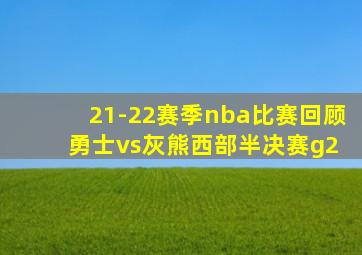 21-22赛季nba比赛回顾
勇士vs灰熊西部半决赛g2